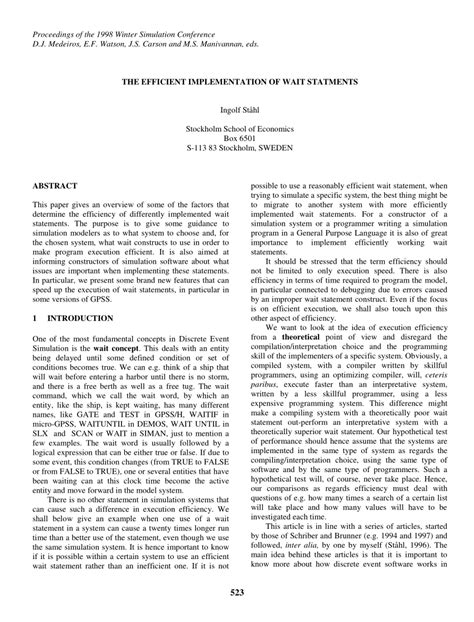 Proceedings of the 1998 Winter Simulation Conference
D.J. Medeiros, E.F. Watson, J.S. Carson and M.S. Manivannan, eds.

THE EFFICIENT IMPLEMENTATION OF WAIT STATMENTS

Ingolf Ståhl

Stockholm School of Economics
Box 6501
S-113 83 Stockholm, SWEDEN

ABSTRACT

This paper gives an overview of some of the factors that determine the efficiency of differently implemented wait statements. The purpose is to give some guidance to simulation modelers as to what system to choose and, for the chosen system, what wait constructs to use in order to make program execution efficient. It is also aimed at informing constructors of simulation software about what issues are important when implementing these statements. In particular, we present some brand new features that can speed up the execution of wait statements, in particular in some versions of GPSS.

1 INTRODUCTION

One of the most fundamental concepts in Discrete Event Simulation is the wait concept. This deals with an entity being delayed until some defined condition or set of conditions becomes true. We can e.g. think of a ship that will wait before entering a harbor until there is no storm, and there is a free berth as well as a free tug. The wait command, which we call the wait word, by which an entity, like the ship, is kept waiting, has many different names, like GATE and TEST in GPSS/H, WAITIF in micro-GPSS, WAITUNTIL in DEMOS, WAIT UNTIL in SLX and SCAN or WAIT in SIMAN, just to mention a few examples. The wait word is usually followed by a logical expression that can be either true or false. If due to some event, this condition changes (from TRUE to FALSE or from FALSE to TRUE), one or several entities that have been waiting can at this clock time become the active entity and move forward in the model system.

There is no other statement in simulation systems that can cause such a difference in execution efficiency. We shall below give an example when one use of a wait statement in a system can cause a twenty times longer run time than a better use of the statement, even though we use the same simulation system. It is hence important to know if it is possible within a certain system to use an efficient wait statement rather than an inefficient one. If it is not possible to use a reasonably efficient wait statement, when trying to simulate a specific system, the best thing might be to migrate to another system with more efficiently implemented wait statements. For a constructor of a simulation system or a programmer writing a simulation program in a General Purpose Language it is also of great importance to implement efficiently working wait statements.

It should be stressed that the term efficiency should not be limited to only execution speed. There is also efficiency in terms of time required to program the model, in particular connected to debugging due to errors caused by an improper wait statement construct. Even if the focus is on efficient execution, we shall also touch upon this other aspect of efficiency.

We want to look at the idea of execution efficiency from a theoretical point of view and disregard the compilation/interpretation choice and the programming skill of the implementers of a specific system. Obviously, a compiled system, with a compiler written by skillful programmers, using an optimizing compiler, will, ceteris paribus, execute faster than an interpretative system, written by a less skillful programmer, using a less expensive programming system. This difference might make a compiling system with a theoretically poor wait statement out-perform an interpretative system with a theoretically superior wait statement. Our hypothetical test of performance should hence assume that the systems are implemented in the same type of system as regards the compiling/interpretation choice, using the same type of software and by the same type of programmers. Such a hypothetical test will, of course, never take place. Hence, our comparisons as regards efficiency must deal with questions of e.g. how many times a search of a certain list will take place and how many values will have to be investigated each time.

This article is in line with a series of articles, started by those of Schriber and Brunner (e.g. 1994 and 1997) and followed, inter alia, by one by myself (Ståhl, 1996). The main idea behind these articles is that it is important to know more about how discrete event software works in

523